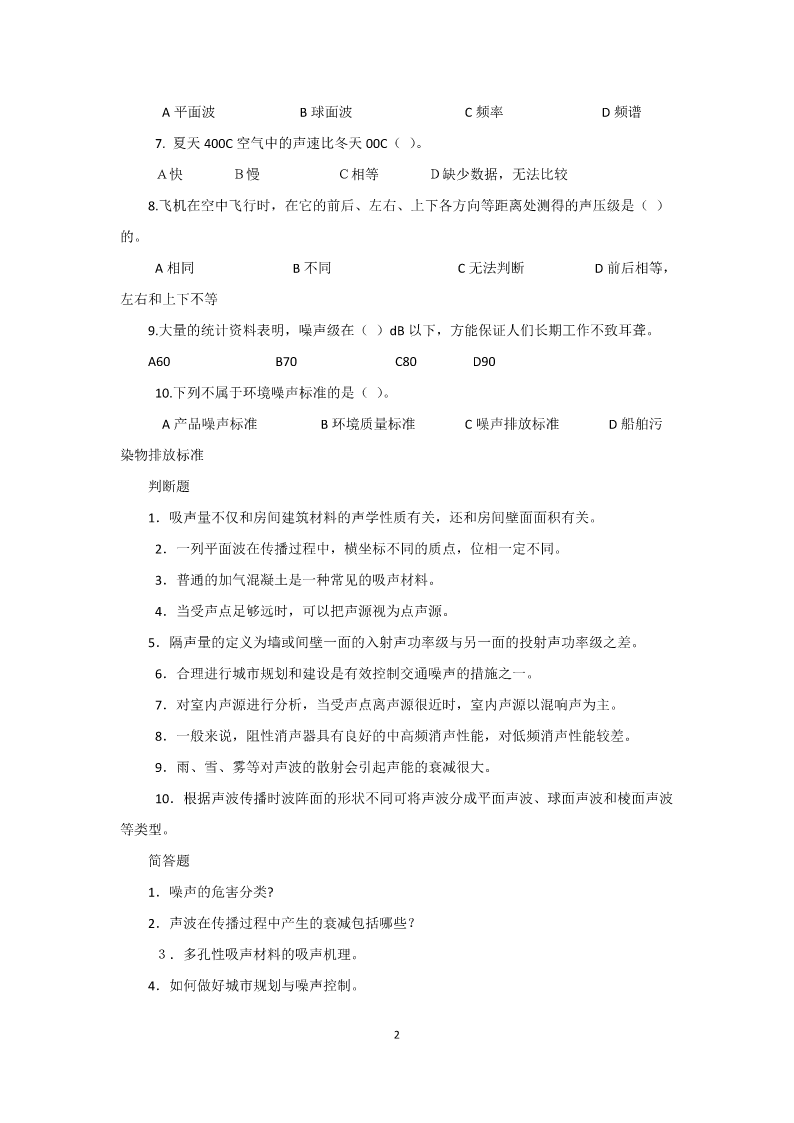 A 平面波　　B 球面波　　C 频率　　D 频谱

7. 夏天 400C 空气中的声速比冬天 00C（ ）。

A 快　　B 慢　　C 相等　　D 缺少数据，无法比较

8.飞机在空中飞行时，在它的前后、左右、上下各方向等距离处测得的声压级是（ ）的。

A 相同　　B 不同　　C 无法判断　　D 前后相等，左右和上下不等

9.大量的统计资料表明，噪声级在（ ）dB 以下，方能保证人们长期工作不致耳聋。

A60　　B70　　C80　　D90

10.下列不属于环境噪声标准的是（ ）。

A 产品噪声标准　　B 环境质量标准　　C 噪声排放标准　　D 船舶污染物排放标准

判断题

1．吸声量不仅和房间建筑材料的声学性质有关，还和房间壁面面积有关。

2．一列平面波在传播过程中，横坐标不同的质点，位相一定不同。

3．普通的加气混凝土是一种常见的吸声材料。

4．当受声点足够远时，可以把声源视为点声源。

5．隔声量的定义为墙或间壁一面的入射声功率级与另一面的投射声功率级之差。

6．合理进行城市规划和建设是有效控制交通噪声的措施之一。

7．对室内声源进行分析，当受声点离声源很近时，室内声源以混响声为主。

8．一般来说，阻性消声器具有良好的中高频消声性能，对低频消声性能较差。

9．雨、雪、雾等对声波的散射会引起声能的衰减很大。

10．根据声波传播时波阵面的形状不同可将声波分成平面声波、球面声波和棱面声波等类型。

简答题

1．噪声的危害分类?

2．声波在传播过程中产生的衰减包括哪些？

3．多孔性吸声材料的吸声机理。

4．如何做好城市规划与噪声控制。

2